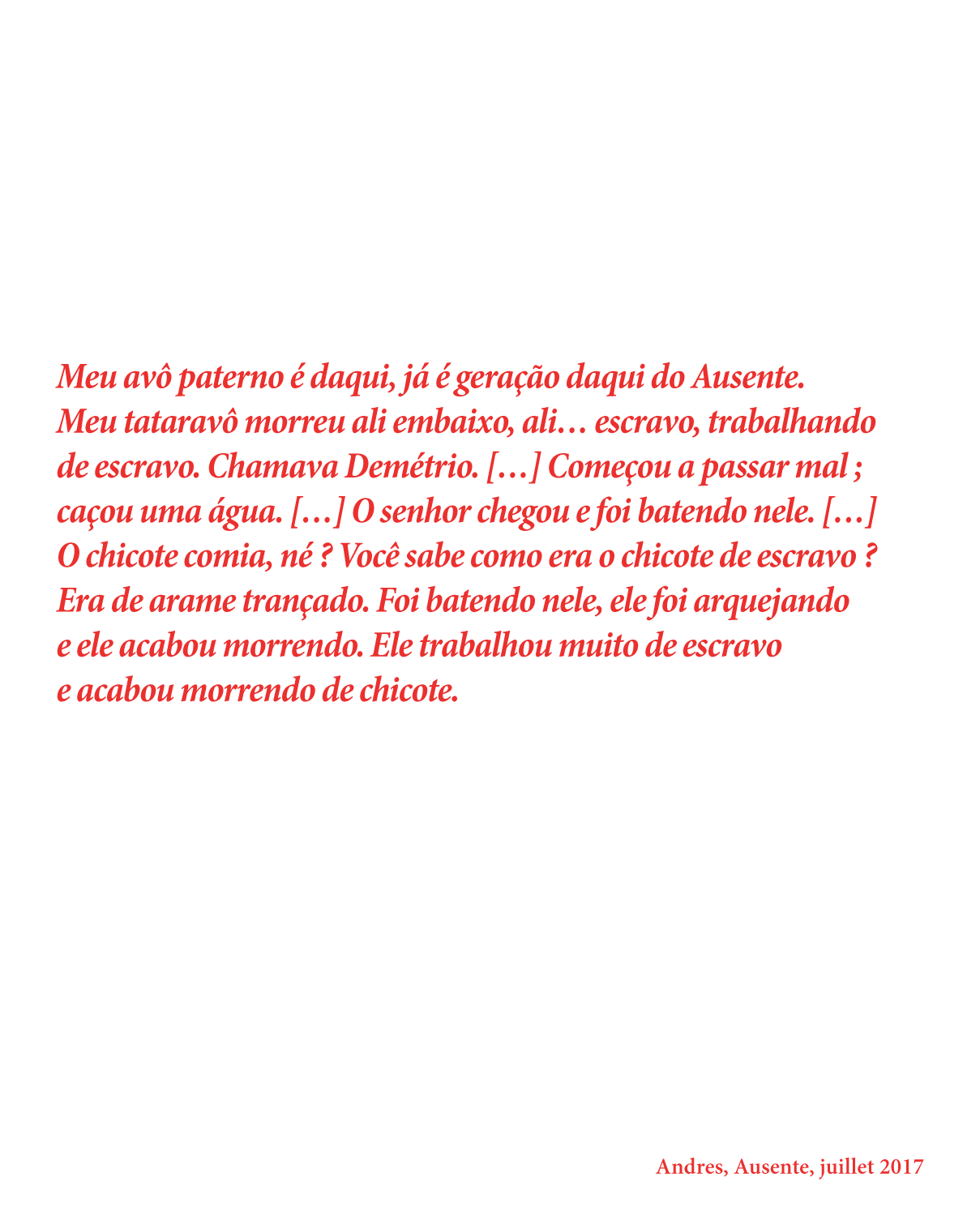 Meu avô paterno é daqui, já é geração daqui do Ausente. Meu tataravô morreu ali embaixo, ali… escravo, trabalhando de escravo. Chamava Demétrio. […] Começou a passar mal ; caçou uma água. […] O senhor chegou e foi batendo nele. […] O chicote comia, né ? Você sabe como era o chicote de escravo ? Era de arame trançado. Foi batendo nele, ele foi arquejando e ele acabou morrendo. Ele trabalhou muito de escravo e acabou morrendo de chicote.

Andres, Ausente, juillet 2017